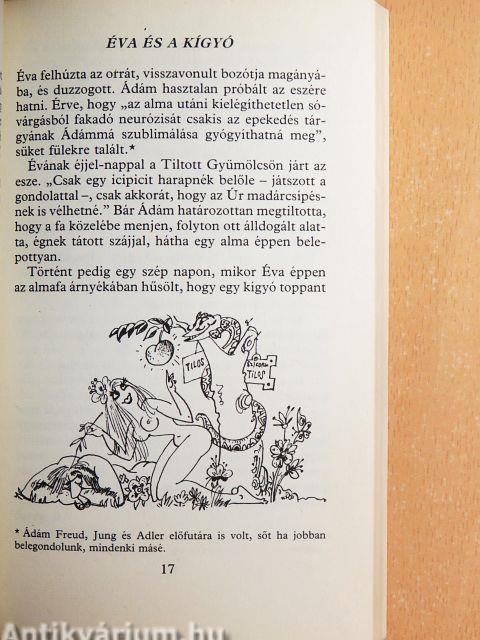 ÉVA ÉS A KÍGYÓ

Éva felhúzta az orrát, visszavonult bozótja magányába, és duzzogott. Ádám hasztalan próbált az eszére hatni. Érve, hogy „az alma utáni kielégíthetetlen sóvárgásból fakadó neurózisát csakis az epekedés tárgyának Ádámmá szublimálása gyógyíthatná meg", süket fülekre talált.*

Évának éjjel-nappal a Tiltott Gyümölcsön járt az esze. „Csak egy icipicit harapnék belőle – játszott a gondolattal –, csak akkorát, hogy az Úr madárcsipésnek is vélhetné." Bár Ádám határozottan megtiltotta, hogy a fa közelébe menjen, folyton ott álldogált alatta, égnek tátott szájjal, hátha egy alma éppen belepottyan.

Történt pedig egy szép napon, mikor Éva éppen az almafa árnyékában hűsölt, hogy egy kígyó toppant

TILOS

TILOS

* Ádám Freud, Jung és Adler előfutára is volt, sőt ha jobban belegondolunk, mindenki másé.

17

Antikvárium.hu